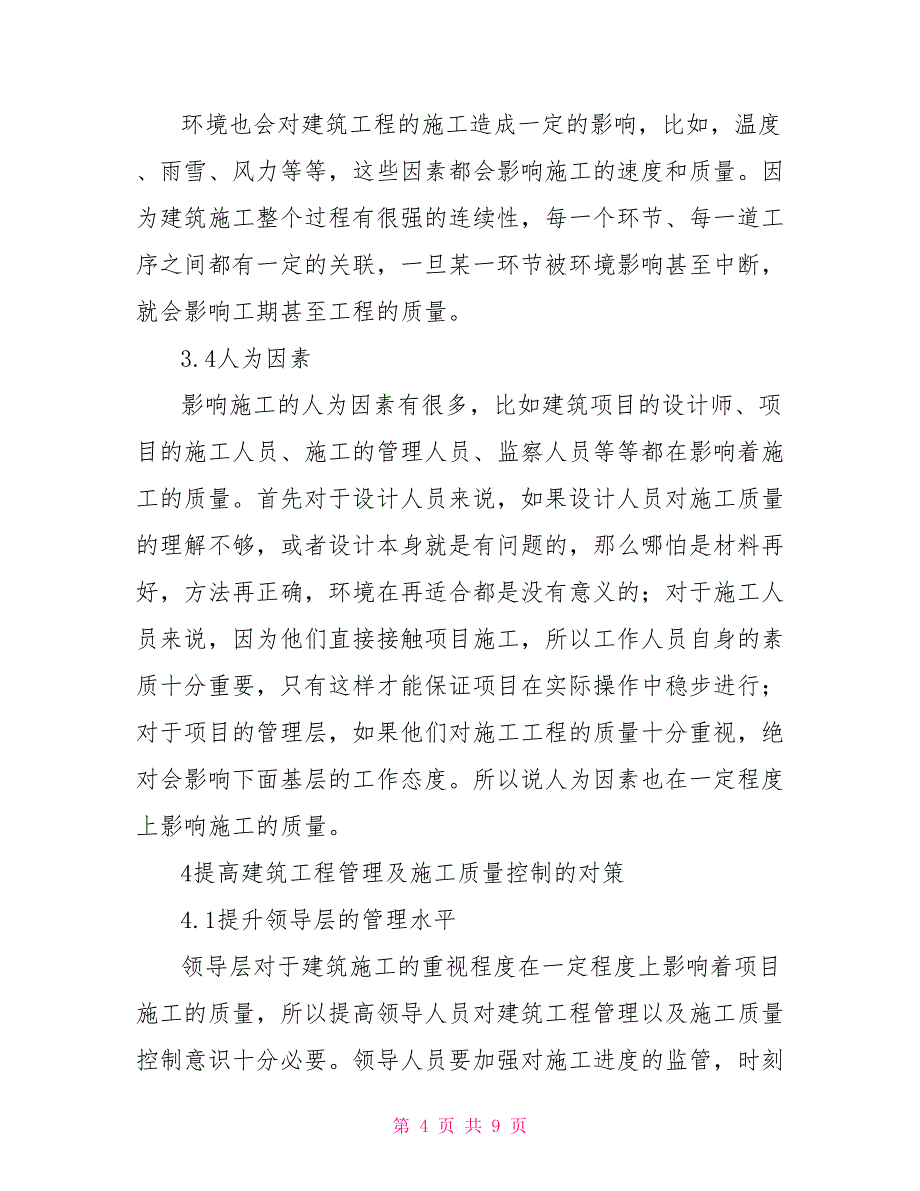 环境也会对建筑工程的施工造成一定的影响，比如，温度、雨雪、风力等等，这些因素都会影响施工的速度和质量。因为建筑施工整个过程有很强的连续性，每一个环节、每一道工序之间都有一定的关联，一旦某一环节被环境影响甚至中断，就会影响工期甚至工程的质量。

3.4人为因素

影响施工的人为因素有很多，比如建筑项目的设计师、项目的施工人员、施工的管理人员、监察人员等等都在影响着施工的质量。首先对于设计人员来说，如果设计人员对施工质量的理解不够，或者设计本身就是有问题的，那么哪怕是材料再好，方法再正确，环境在再适合都是没有意义的；对于施工人员来说，因为他们直接接触项目施工，所以工作人员自身的素质十分重要，只有这样才能保证项目在实际操作中稳步进行；对于项目的管理层，如果他们对施工工程的质量十分重视，绝对会影响下面基层的工作态度。所以说人为因素也在一定程度上影响施工的质量。

4提高建筑工程管理及施工质量控制的对策

4.1提升领导层的管理水平

领导层对于建筑施工的重视程度在一定程度上影响着项目施工的质量，所以提高领导人员对建筑工程管理以及施工质量控制意识十分必要。领导人员要加强对施工进度的监管，时刻

第 4 页 共 9 页